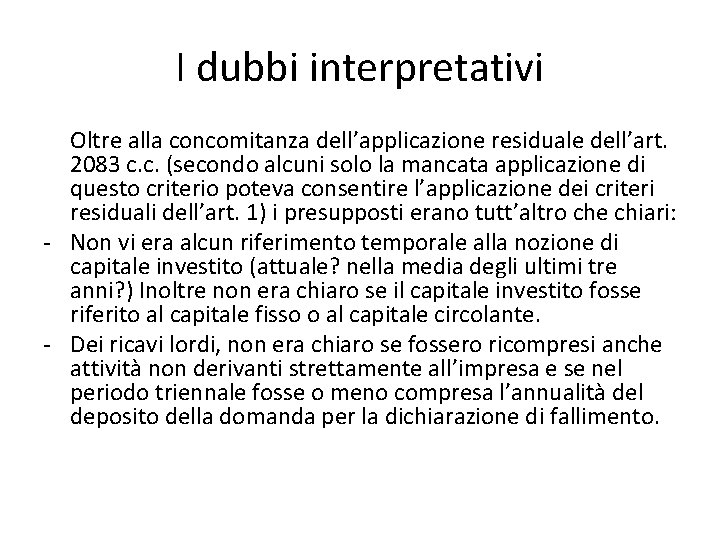 I dubbi interpretativi

Oltre alla concomitanza dell’applicazione residuale dell’art. 2083 c.c. (secondo alcuni solo la mancata applicazione di questo criterio poteva consentire l’applicazione dei criteri residuali dell’art. 1) i presupposti erano tutt’altro che chiari:

- Non vi era alcun riferimento temporale alla nozione di capitale investito (attuale? nella media degli ultimi tre anni?) Inoltre non era chiaro se il capitale investito fosse riferito al capitale fisso o al capitale circolante.
- Dei ricavi lordi, non era chiaro se fossero ricompresi anche attività non derivanti strettamente all’impresa e se nel periodo triennale fosse o meno compresa l’annualità del deposito della domanda per la dichiarazione di fallimento.